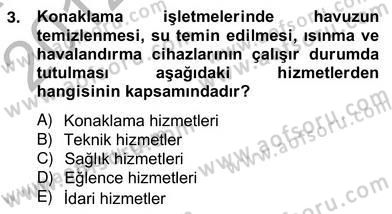 3. Konaklama işletmelerinde havuzun temizlenmesi, su temin edilmesi, ısınma ve havalandırma cihazlarının çalışır durumda tutulması aşağıdaki hizmetlerden hangisinin kapsamındadır?

A) Konaklama hizmetleri
B) Teknik hizmetler
C) Sağlık hizmetleri
D) Eğlence hizmetleri
E) İdari hizmetler

www.aofsoru.com